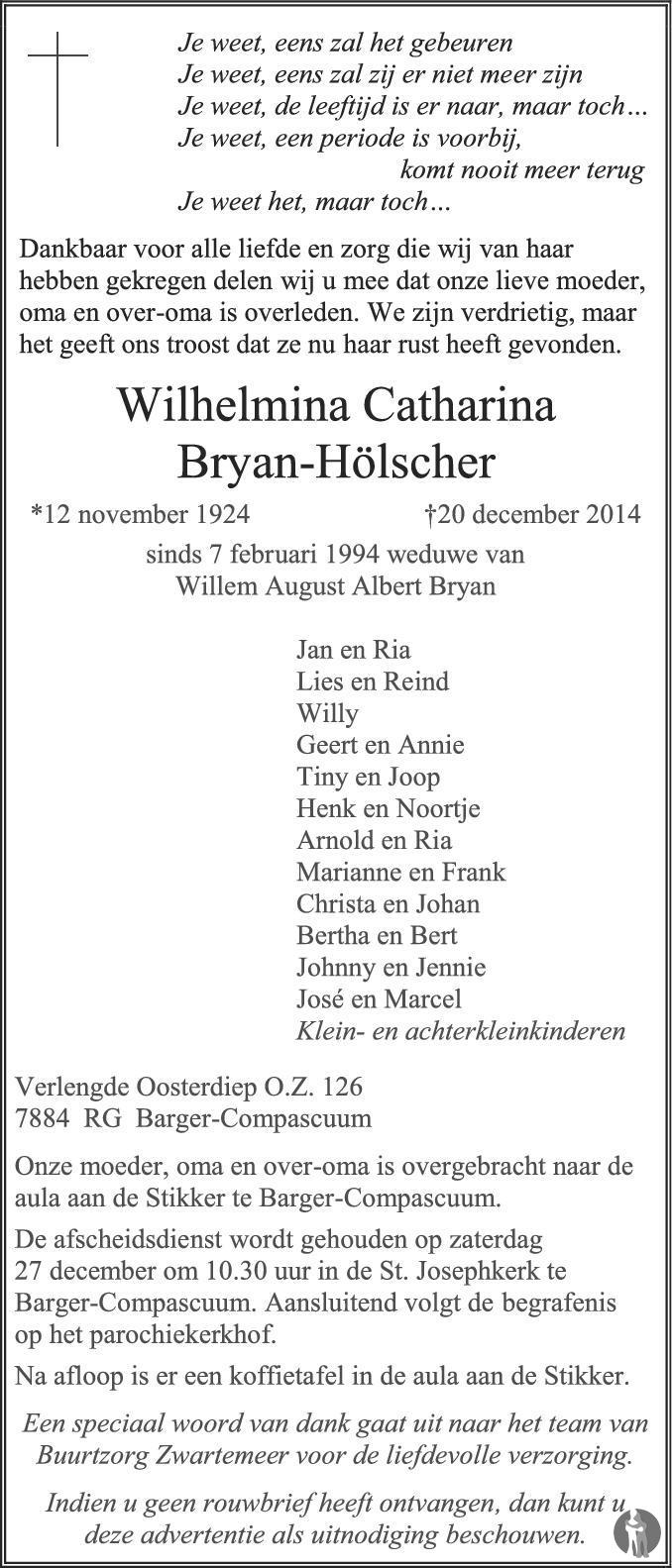 Je weet, eens zal het gebeuren
Je weet, eens zal zij er niet meer zijn
Je weet, de leeftijd is er naar, maar toch…
Je weet, een periode is voorbij,
komt nooit meer terug
Je weet het, maar toch…

Dankbaar voor alle liefde en zorg die wij van haar hebben gekregen delen wij u mee dat onze lieve moeder, oma en over-oma is overleden. We zijn verdrietig, maar het geeft ons troost dat ze nu haar rust heeft gevonden.

Wilhelmina Catharina
Bryan-Hölscher

*12 november 1924 †20 december 2014

sinds 7 februari 1994 weduwe van
Willem August Albert Bryan

Jan en Ria
Lies en Reind
Willy
Geert en Annie
Tiny en Joop
Henk en Noortje
Arnold en Ria
Marianne en Frank
Christa en Johan
Bertha en Bert
Johnny en Jennie
José en Marcel
Klein- en achterkleinkinderen

Verlengde Oosterdiep O.Z. 126
7884 RG Barger-Compascuum

Onze moeder, oma en over-oma is overgebracht naar de aula aan de Stikker te Barger-Compascuum.

De afscheidsdienst wordt gehouden op zaterdag 27 december om 10.30 uur in de St. Josephkerk te Barger-Compascuum. Aansluitend volgt de begrafenis op het parochiekerkhof.

Na afloop is er een koffietafel in de aula aan de Stikker.

Een speciaal woord van dank gaat uit naar het team van Buurtzorg Zwartemeer voor de liefdevolle verzorging.

Indien u geen rouwbrief heeft ontvangen, dan kunt u deze advertentie als uitnodiging beschouwen.